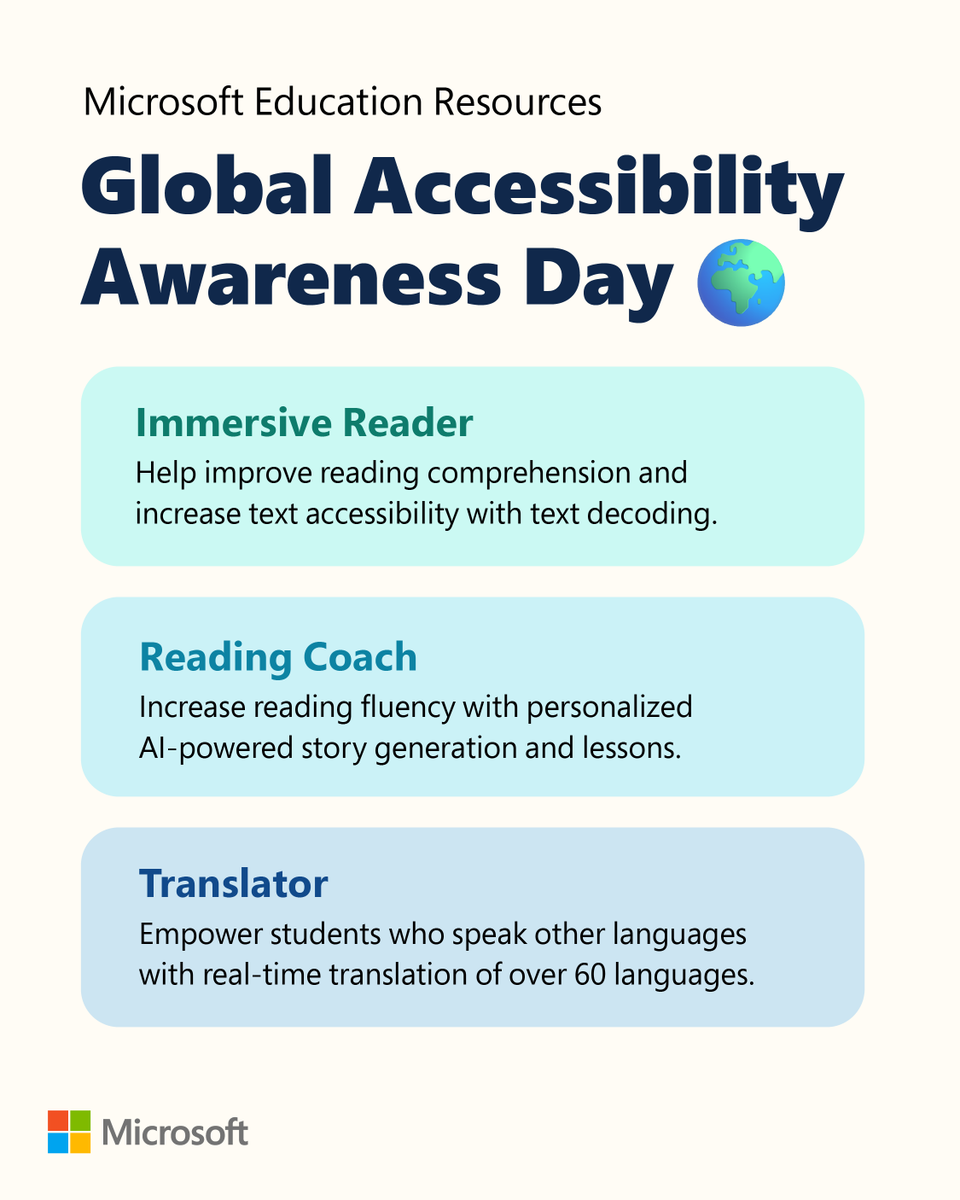 Microsoft Education Resources

Global Accessibility Awareness Day

Immersive Reader

Help improve reading comprehension and increase text accessibility with text decoding.

Reading Coach

Increase reading fluency with personalized AI-powered story generation and lessons.

Translator

Empower students who speak other languages with real-time translation of over 60 languages.

Microsoft